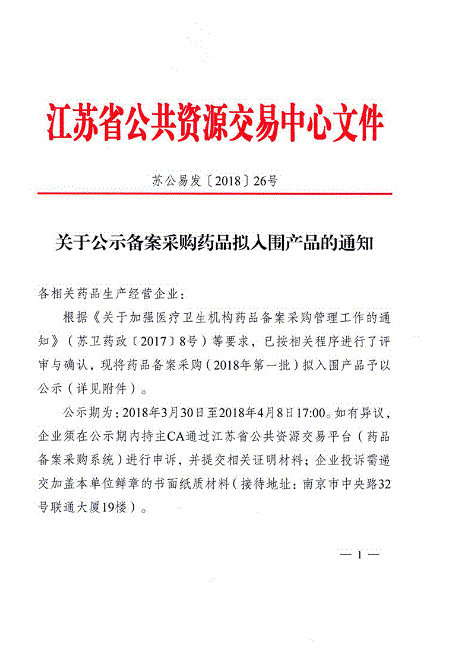 江苏省公共资源交易中心文件

苏公易发〔2018〕26号

关于公示备案采购药品拟入围产品的通知

各相关药品生产经营企业：

根据《关于加强医疗卫生机构药品备案采购管理工作的通知》（苏卫药政〔2017〕8号）等要求，已按相关程序进行了评审与确认，现将药品备案采购（2018年第一批）拟入围产品予以公示（详见附件）。

公示期为：2018年3月30日至2018年4月8日17:00。如有异议，企业须在公示期内持主CA通过江苏省公共资源交易平台（药品备案采购系统）进行申诉，并提交相关证明材料；企业投诉需递交加盖本单位鲜章的书面纸质材料（接待地址：南京市中央路32号联通大厦19楼）。

— 1 —